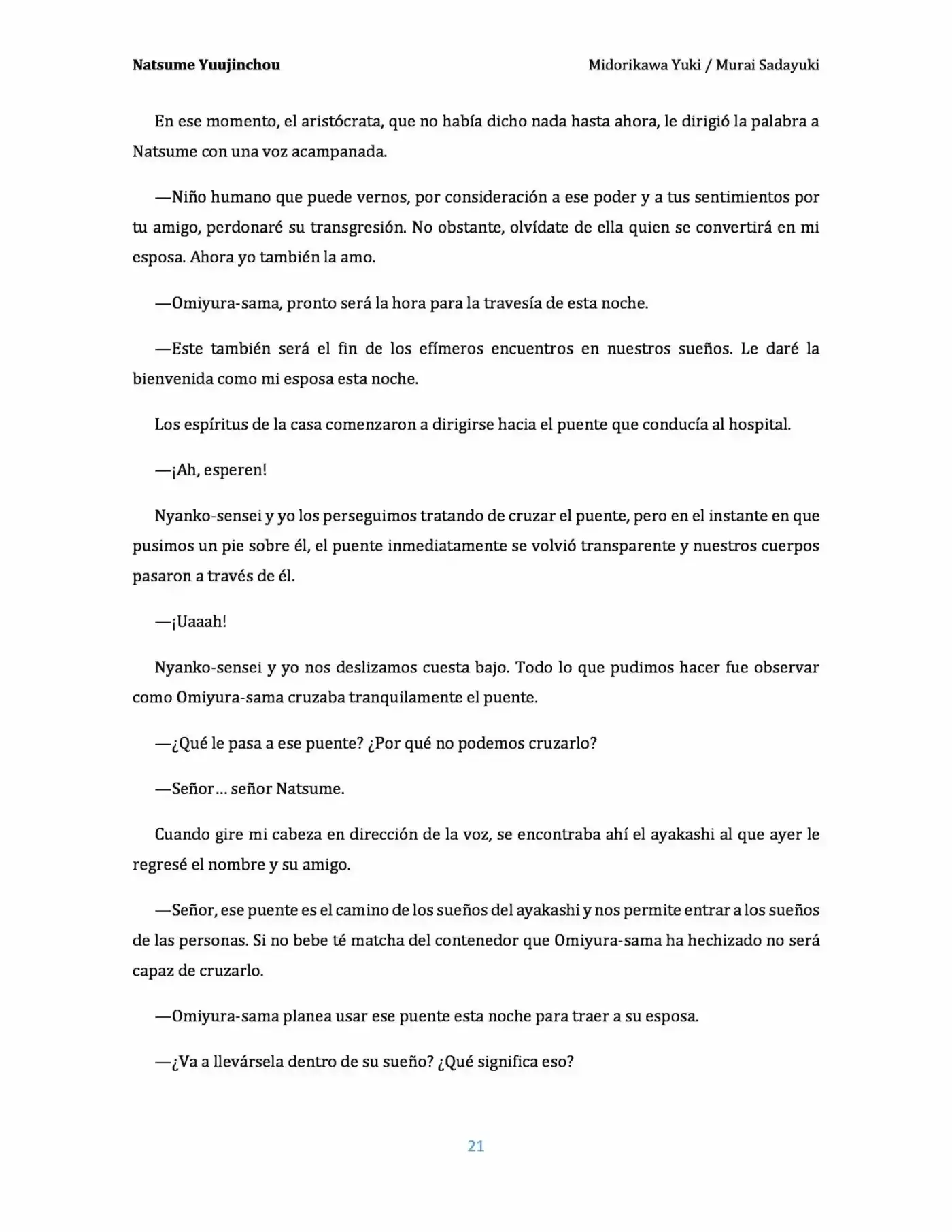 Natsume Yuujinchou

Midorikawa Yuki / Murai Sadayuki

En ese momento, el aristócrata, que no había dicho nada hasta ahora, le dirigió la palabra a Natsume con una voz acampanada.

—Niño humano que puede vernos, por consideración a ese poder y a tus sentimientos por tu amigo, perdonaré su transgresión. No obstante, olvídate de ella quien se convertirá en mi esposa. Ahora yo también la amo.

—Omiyura-sama, pronto será la hora para la travesía de esta noche.

—Este también será el fin de los efímeros encuentros en nuestros sueños. Le daré la bienvenida como mi esposa esta noche.

Los espíritus de la casa comenzaron a dirigirse hacia el puente que conducía al hospital.

—¡Ah, esperen!

Nyanko-sensei y yo los perseguimos tratando de cruzar el puente, pero en el instante en que pusimos un pie sobre él, el puente inmediatamente se volvió transparente y nuestros cuerpos pasaron a través de él.

—¡Uaaah!

Nyanko-sensei y yo nos deslizamos cuesta bajo. Todo lo que pudimos hacer fue observar como Omiyura-sama cruzaba tranquilamente el puente.

—¿Qué le pasa a ese puente? ¿Por qué no podemos cruzarlo?

—Señor… señor Natsume.

Cuando gire mi cabeza en dirección de la voz, se encontraba ahí el ayakashi al que ayer le regresé el nombre y su amigo.

—Señor, ese puente es el camino de los sueños del ayakashi y nos permite entrar a los sueños de las personas. Si no bebe té matcha del contenedor que Omiyura-sama ha hechizado no será capaz de cruzarlo.

—Omiyura-sama planea usar ese puente esta noche para traer a su esposa.

—¿Va a llevársela dentro de su sueño? ¿Qué significa eso?

21